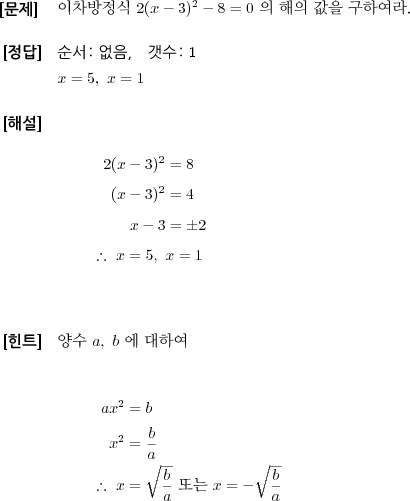 [문제] 이차방정식 $2(x-3)^2-8=0$ 의 해의 값을 구하여라.

[정답] 순서: 없음, 갯수: 1

$x=5,\ x=1$

[해설]

$2(x-3)^2=8$

$(x-3)^2=4$

$x-3=\pm 2$

$\therefore\ x=5,\ x=1$

[힌트] 양수 $a,\ b$ 에 대하여

$ax^2=b$

$x^2=\frac{b}{a}$

$\therefore\ x=\sqrt{\frac{b}{a}}$ 또는 $x=-\sqrt{\frac{b}{a}}$